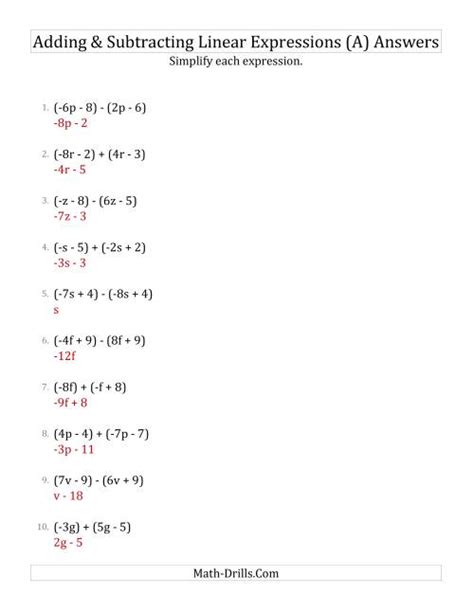 Adding & Subtracting Linear Expressions (A) Answers
Simplify each expression.

1. $(-6p - 8) - (2p - 6)$
$-8p - 2$

2. $(-8r - 2) + (4r - 3)$
$-4r - 5$

3. $(-z - 8) - (6z - 5)$
$-7z - 3$

4. $(-s - 5) + (-2s + 2)$
$-3s - 3$

5. $(-7s + 4) - (-8s + 4)$
$s$

6. $(-4f + 9) - (8f + 9)$
$-12f$

7. $(-8f) + (-f + 8)$
$-9f + 8$

8. $(4p - 4) + (-7p - 7)$
$-3p - 11$

9. $(7v - 9) - (6v + 9)$
$v - 18$

10. $(-3g) + (5g - 5)$
$2g - 5$

Math-Drills.Com